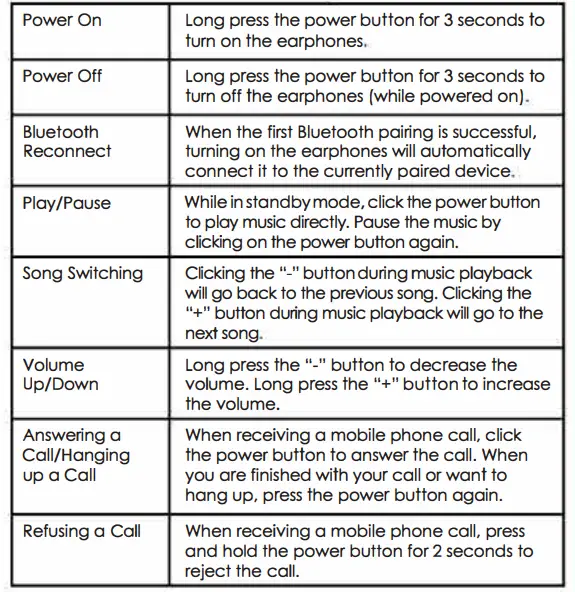 | | |
|---|---|
| Power On | Long press the power button for 3 seconds to turn on the earphones. |
| Power Off | Long press the power button for 3 seconds to turn off the earphones (while powered on). |
| Bluetooth Reconnect | When the first Bluetooth pairing is successful, turning on the earphones will automatically connect it to the currently paired device. |
| Play/Pause | While in standby mode, click the power button to play music directly. Pause the music by clicking on the power button again. |
| Song Switching | Clicking the "-" button during music playback will go back to the previous song. Clicking the "+" button during music playback will go to the next song. |
| Volume Up/Down | Long press the "-" button to decrease the volume. Long press the "+" button to increase the volume. |
| Answering a Call/Hanging up a Call | When receiving a mobile phone call, click the power button to answer the call. When you are finished with your call or want to hang up, press the power button again. |
| Refusing a Call | When receiving a mobile phone call, press and hold the power button for 2 seconds to reject the call. |